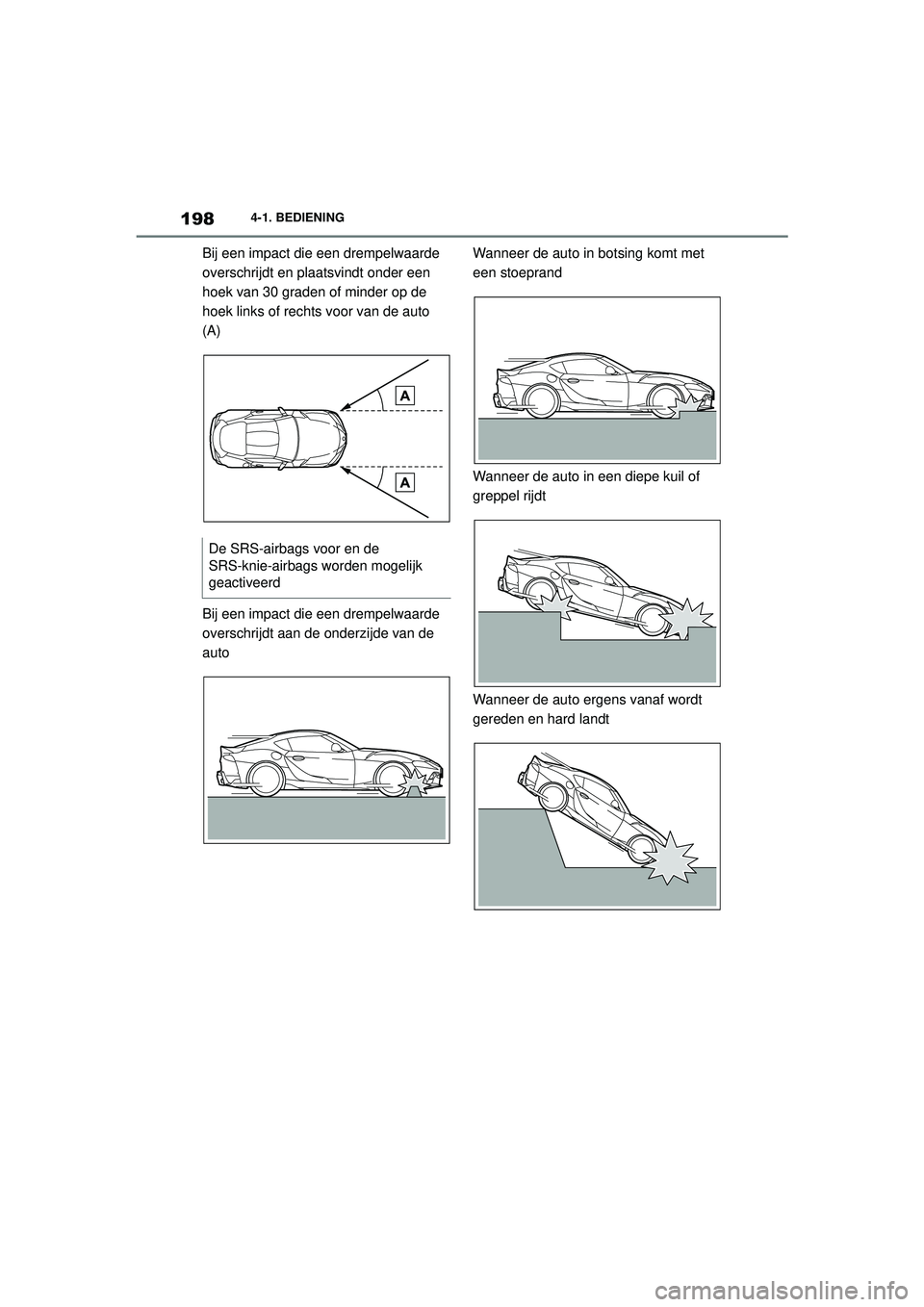 198 4-1. BEDIENING

Bij een impact die een drempelwaarde overschrijdt en plaatsvindt onder een hoek van 30 graden of minder op de hoek links of rechts voor van de auto (A)

A

A

De SRS-airbags voor en de SRS-knie-airbags worden mogelijk geactiveerd

Bij een impact die een drempelwaarde overschrijdt aan de onderzijde van de auto

Wanneer de auto in botsing komt met een stoeprand

Wanneer de auto in een diepe kuil of greppel rijdt

Wanneer de auto ergens vanaf wordt gereden en hard landt

carmanualsonline.info